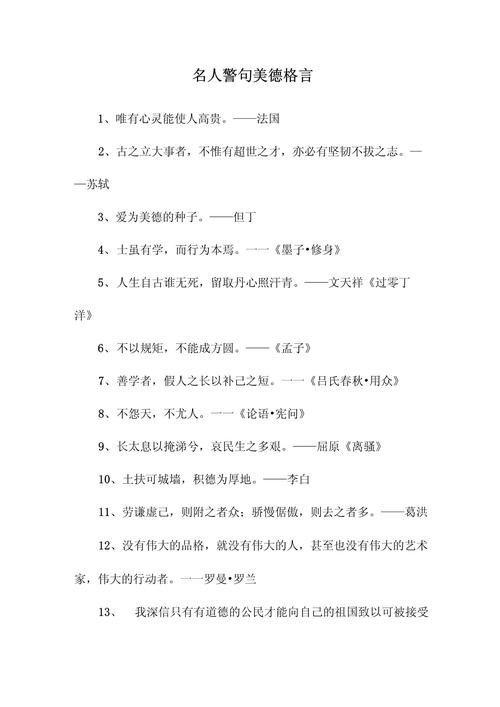 名人警句美德格言

1、唯有心灵能使人高贵。——法国

2、古之立大事者，不惟有超世之才，亦必有坚韧不拔之志。——苏轼

3、爱为美德的种子。——但丁

4、士虽有学，而行为本焉。一一《墨子•修身》

5、人生自古谁无死，留取丹心照汗青。——文天祥《过零丁洋》

6、不以规矩，不能成方圆。——《孟子》

7、善学者，假人之长以补己之短。一一《吕氏春秋•用众》

8、不怨天，不尤人。一一《论语•宪问》

9、长太息以掩涕兮，哀民生之多艰。——屈原《离骚》

10、土扶可城墙，积德为厚地。——李白

11、劳谦虚己，则附之者众；骄慢倨傲，则去之者多。——葛洪

12、没有伟大的品格，就没有伟大的人，甚至也没有伟大的艺术家，伟大的行动者。一一罗曼•罗兰

13、 我深信只有有道德的公民才能向自己的祖国致以可被接受